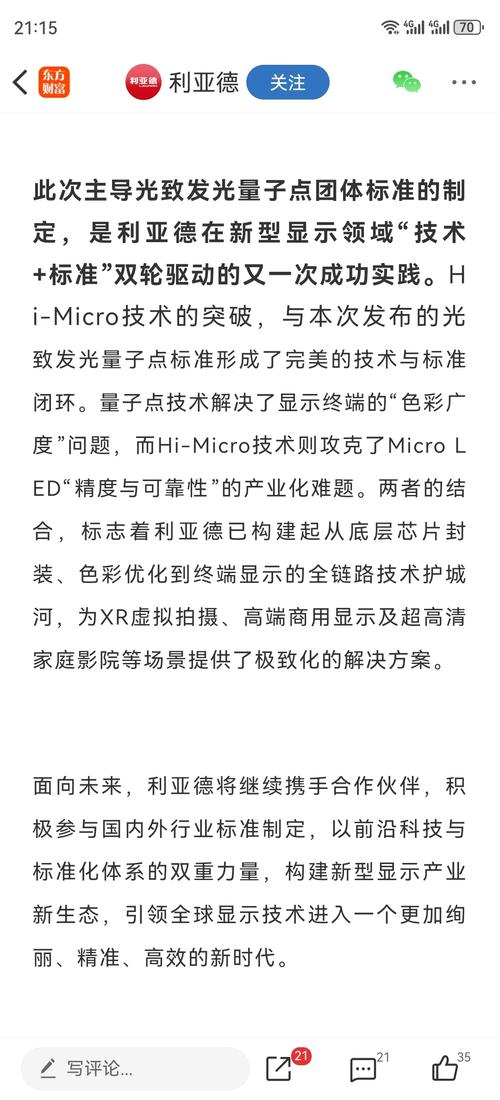 21:15 4G 4G 70

东方财富 利亚德 利亚德 关注

此次主导光致发光量子点团体标准的制定，是利亚德在新型显示领域“技术+标准”双轮驱动的又一次成功实践。Hi-Micro技术的突破，与本次发布的光致发光量子点标准形成了完美的技术与标准闭环。量子点技术解决了显示终端的“色彩广度”问题，而Hi-Micro技术则攻克了Micro LED“精度与可靠性”的产业化难题。两者的结合，标志着利亚德已构建起从底层芯片封装、色彩优化到终端显示的全链路技术护城河，为XR虚拟拍摄、高端商用显示及超高清家庭影院等场景提供了极致化的解决方案。

面向未来，利亚德将继续携手合作伙伴，积极参与国内外行业标准制定，以前沿科技与标准化体系的双重力量，构建新型显示产业新生态，引领全球显示技术进入一个更加绚丽、精准、高效的新时代。

写评论... 21 21 35